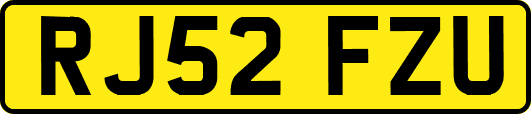 RJ52 FZU